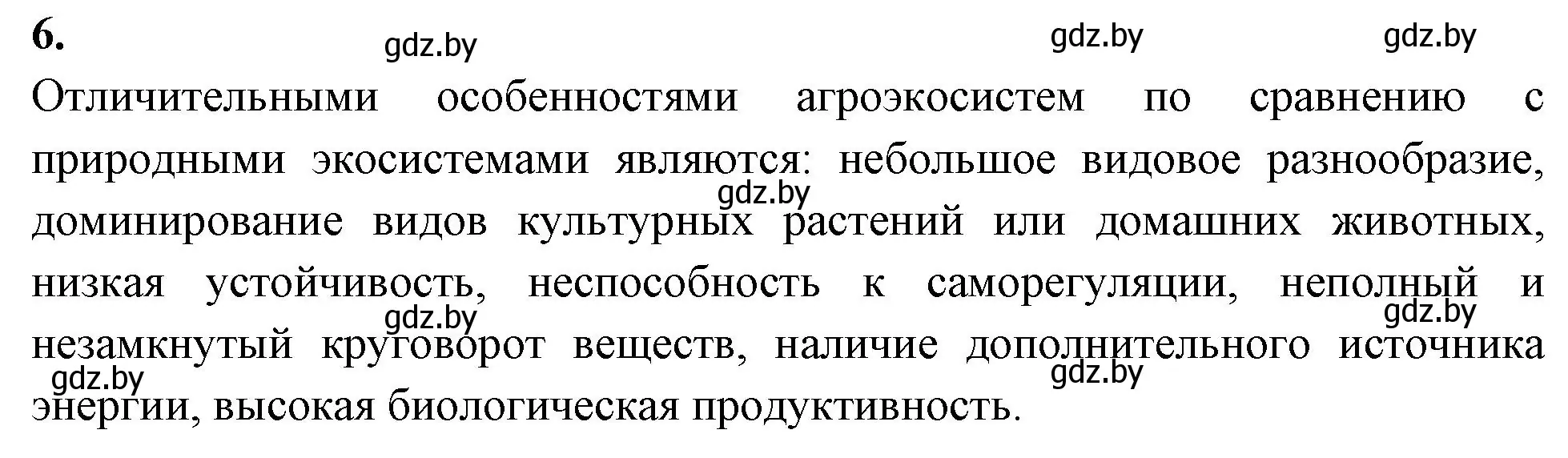 6.

gdz.by gdz.by gdz.by

Отличительными особенностями агроэкосистем по сравнению с природными экосистемами являются: небольшое видовое разнообразие, доминирование видов культурных растений или домашних животных, низкая устойчивость, неспособность к саморегуляции, неполный и незамкнутый круговорот веществ, наличие дополнительного источника энергии, высокая биологическая продуктивность.

gdz.by gdz.by gdz.by gdz.by gdz.by